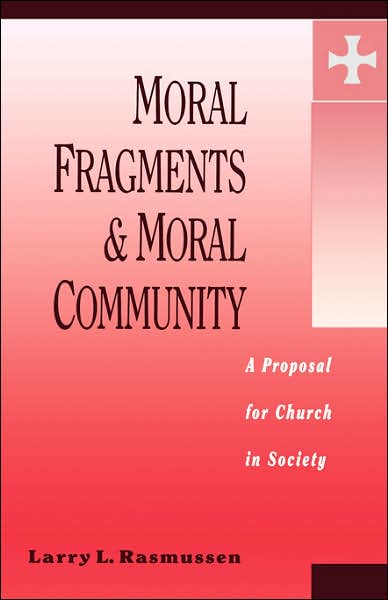 MORAL FRAGMENTS & MORAL COMMUNITY

A Proposal for Church in Society

Larry L. Rasmussen